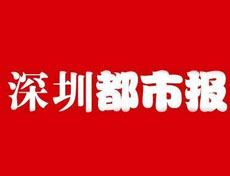 深圳都市报